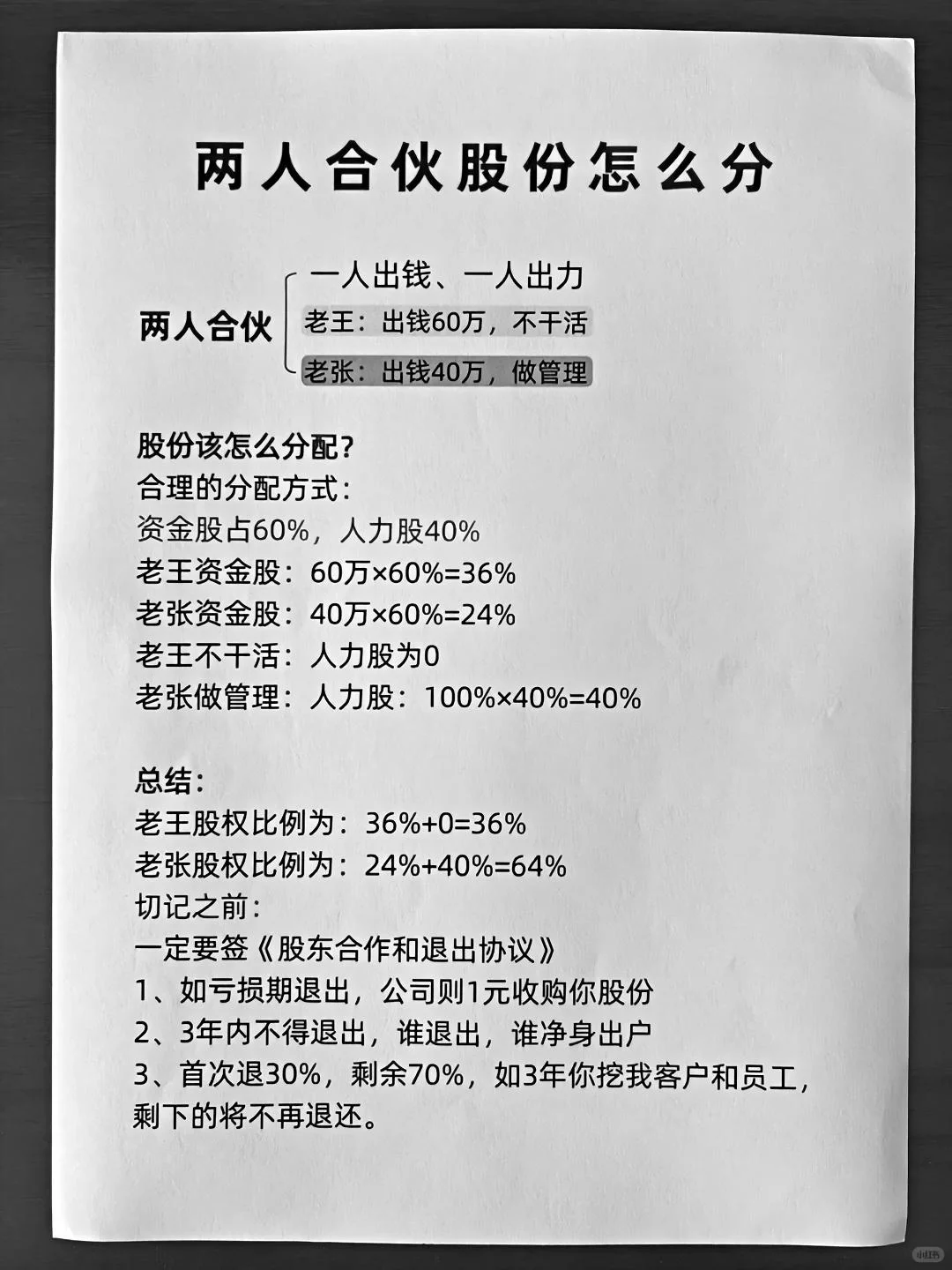 两人合伙股份怎么分

两人合伙

一人出钱、一人出力

老王：出钱60万，不干活

老张：出钱40万，做管理

股份该怎么分配？
合理的分配方式：
资金股占60%，人力股40%
老王资金股：60万×60%=36%
老张资金股：40万×60%=24%
老王不干活：人力股为0
老张做管理：人力股：100%×40%=40%

总结：
老王股权比例为：36%+0=36%
老张股权比例为：24%+40%=64%
切记之前：
一定要签《股东合作和退出协议》
1、如亏损期退出，公司则1元收购你股份
2、3年内不得退出，谁退出，谁净身出户
3、首次退30%，剩余70%，如3年你挖我客户和员工，剩下的将不再退还。

小红书